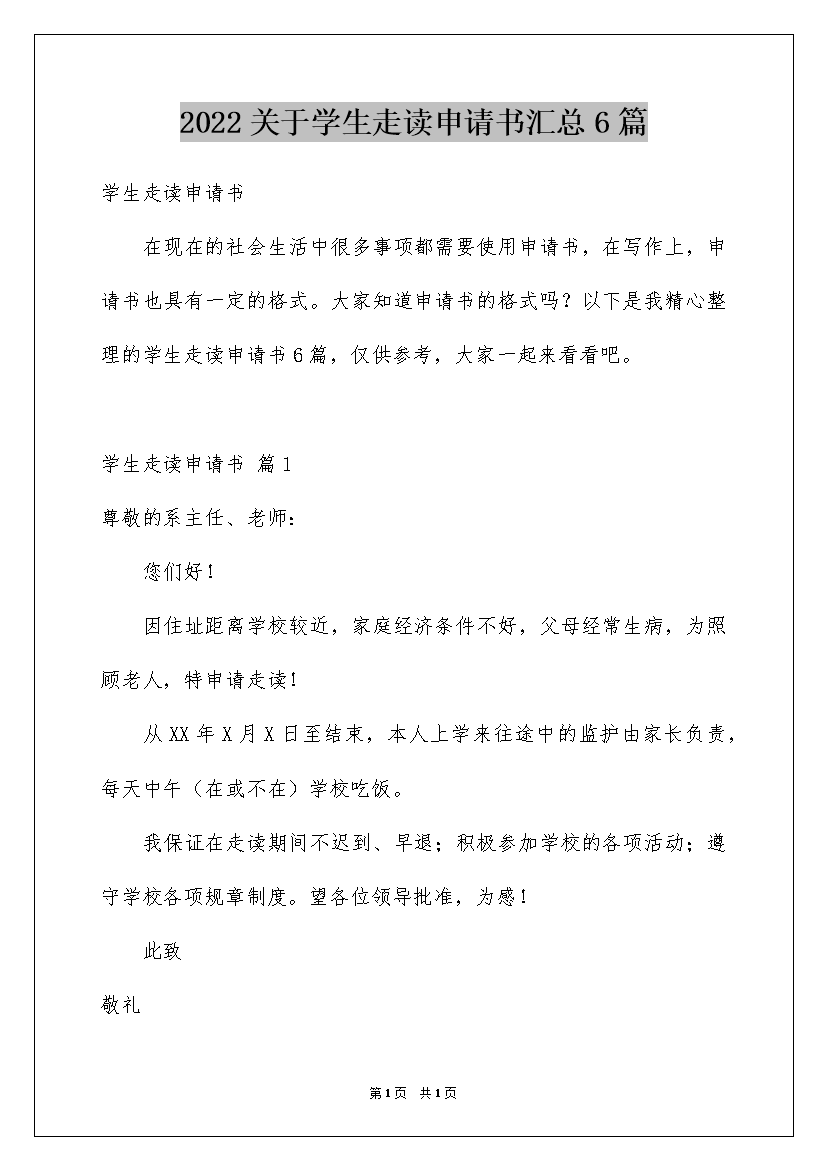 2022关于学生走读申请书汇总6篇

学生走读申请书

在现在的社会生活中很多事项都需要使用申请书，在写作上，申请书也具有一定的格式。大家知道申请书的格式吗？以下是我精心整理的学生走读申请书6篇，仅供参考，大家一起来看看吧。

学生走读申请书 篇1

尊敬的系主任、老师：

您们好！

因住址距离学校较近，家庭经济条件不好，父母经常生病，为照顾老人，特申请走读！

从XX年X月X日至结束，本人上学来往途中的监护由家长负责，每天中午（在或不在）学校吃饭。

我保证在走读期间不迟到、早退；积极参加学校的各项活动；遵守学校各项规章制度。望各位领导批准，为感！

此致

敬礼

第1页 共1页